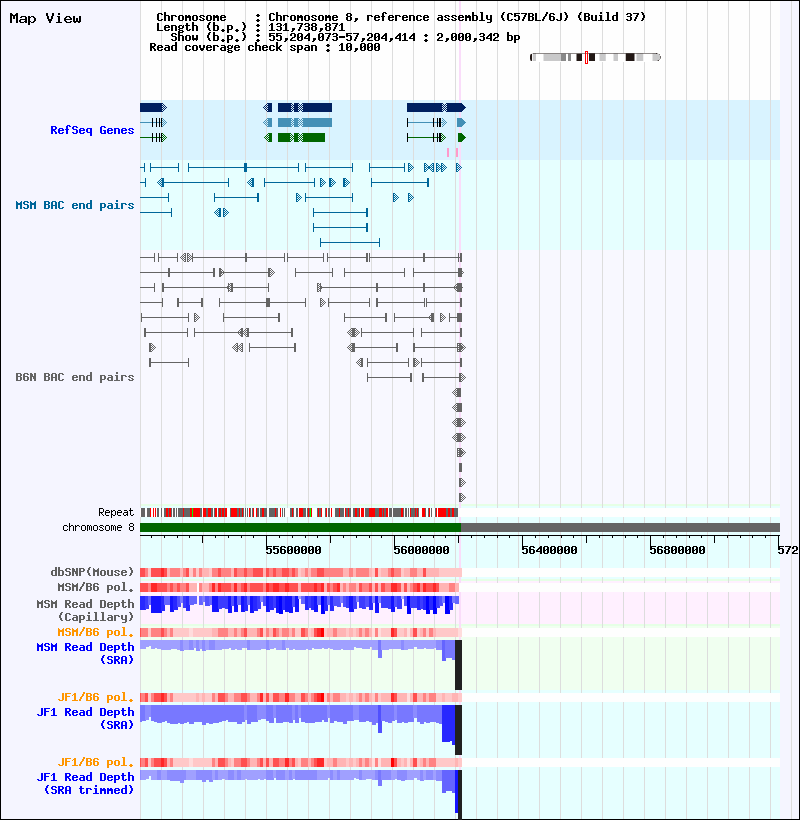 Map View

Chromosome : Chromosome 8, reference assembly (C57BL/6J) (Build 37)
Length (b.p.) : 131,738,871
Show (b.p.) : 55,204,073-57,204,414 : 2,000,342 bp
Read coverage check span : 10,000

RefSeq Genes

MSM BAC end pairs

B6N BAC end pairs

Repeat
chromosome 8

55600000
56000000
56400000
56800000
572

dbSNP(Mouse)
MSM/B6 pol.
MSM Read Depth (Capillary)
MSM/B6 pol.
MSM Read Depth (SRA)
JF1/B6 pol.
JF1 Read Depth (SRA)
JF1/B6 pol.
JF1 Read Depth (SRA trimmed)